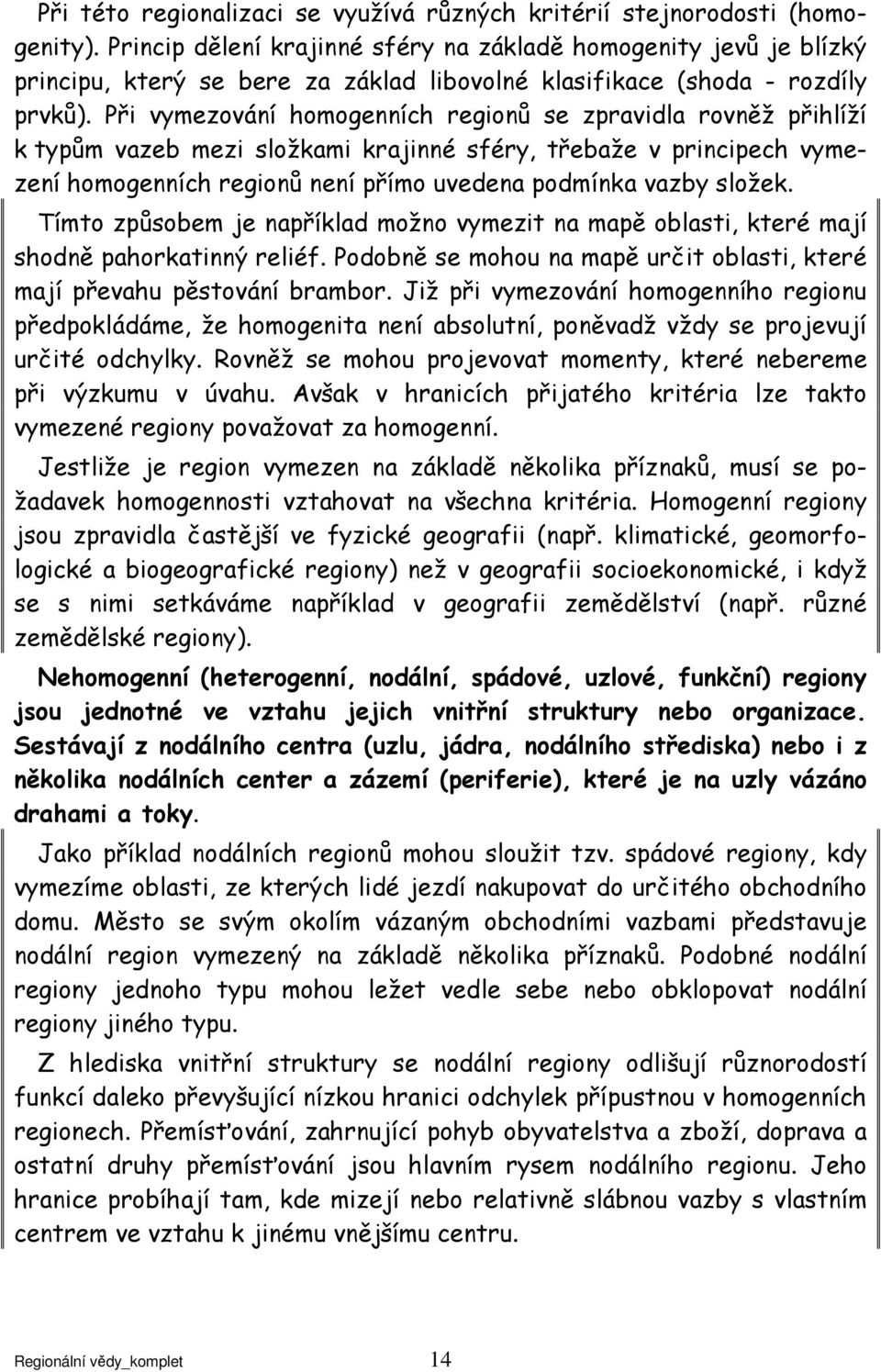 Při této regionalizaci se využívá různých kritérií stejnorodosti (homogenity). Princip dělení krajinné sféry na základě homogenity jevů je blízký principu, který se bere za základ libovolné klasifikace (shoda - rozdíly prvků). Při vymezování homogenních regionů se zpravidla rovněž přihlíží k typům vazeb mezi složkami krajinné sféry, třebaže v principech vymezení homogenních regionů není přímo uvedena podmínka vazby složek.

Tímto způsobem je například možno vymezit na mapě oblasti, které mají shodně pahorkatinný reliéf. Podobně se mohou na mapě určit oblasti, které mají převahu pěstování brambor. Již při vymezování homogenního regionu předpokládáme, že homogenita není absolutní, poněvadž vždy se projevují určité odchylky. Rovněž se mohou projevovat momenty, které nebereme při výzkumu v úvahu. Avšak v hranicích přijatého kritéria lze takto vymezené regiony považovat za homogenní.

Jestliže je region vymezen na základě několika příznaků, musí se požadavek homogennosti vztahovat na všechna kritéria. Homogenní regiony jsou zpravidla častější ve fyzické geografii (např. klimatické, geomorfologické a biogeografické regiony) než v geografii socioekonomické, i když se s nimi setkáváme například v geografii zemědělství (např. různé zemědělské regiony).

Nehomogenní (heterogenní, nodální, spádové, uzlové, funkční) regiony jsou jednotné ve vztahu jejich vnitřní struktury nebo organizace. Sestávají z nodálního centra (uzlu, jádra, nodálního střediska) nebo i z několika nodálních center a zázemí (periferie), které je na uzly vázáno drahami a toky.

Jako příklad nodálních regionů mohou sloužit tzv. spádové regiony, kdy vymezíme oblasti, ze kterých lidé jezdí nakupovat do určitého obchodního domu. Město se svým okolím vázaným obchodními vazbami představuje nodální region vymezený na základě několika příznaků. Podobné nodální regiony jednoho typu mohou ležet vedle sebe nebo obklopovat nodální regiony jiného typu.

Z hlediska vnitřní struktury se nodální regiony odlišují různorodostí funkcí daleko převyšující nízkou hranici odchylek přípustnou v homogenních regionech. Přemísťování, zahrnující pohyb obyvatelstva a zboží, doprava a ostatní druhy přemísťování jsou hlavním rysem nodálního regionu. Jeho hranice probíhají tam, kde mizejí nebo relativně slábnou vazby s vlastním centrem ve vztahu k jinému vnějšímu centru.

Regionální vědy_komplet 14